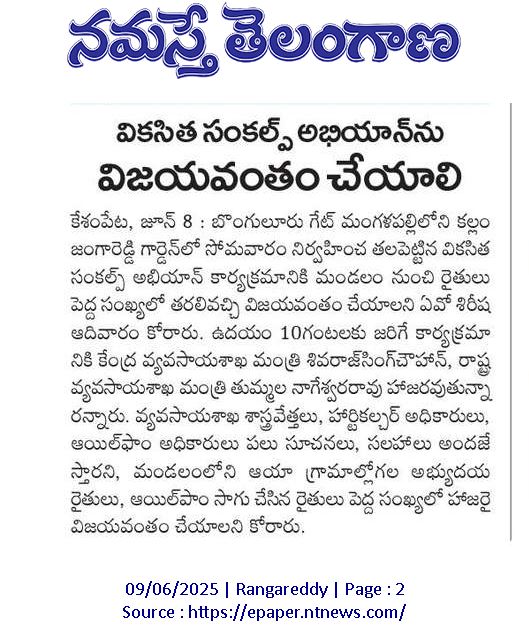 నమస్తే తెలంగాణ

వికసిత సంకల్ప్ అభియాన్‌ను
విజయవంతం చేయాలి

కేశంపేట, జూన్ 8 : బొంగులూరు గేట్ మంగళపల్లిలోని కల్లం జంగారెడ్డి గార్డెన్‌లో సోమవారం నిర్వహించ తలపెట్టిన వికసిత సంకల్ప్ అభియాన్ కార్యక్రమానికి మండలం నుంచి రైతులు పెద్ద సంఖ్యలో తరలివచ్చి విజయవంతం చేయాలని ఏవో శిరీష ఆదివారం కోరారు. ఉదయం 10గంటలకు జరిగే కార్యక్రమానికి కేంద్ర వ్యవసాయశాఖ మంత్రి శివరాజ్‌సింగ్‌చౌహాన్, రాష్ట్ర వ్యవసాయశాఖ మంత్రి తుమ్మల నాగేశ్వరరావు హాజరవుతున్నారన్నారు. వ్యవసాయశాఖ శాస్త్రవేత్తలు, హార్టికల్చర్ అధికారులు, ఆయిల్‌ఫాం అధికారులు పలు సూచనలు, సలహాలు అందజేస్తారని, మండలంలోని ఆయా గ్రామాల్లోగల అభ్యుదయ రైతులు, ఆయిల్‌పాం సాగు చేసిన రైతులు పెద్ద సంఖ్యలో హాజరై విజయవంతం చేయాలని కోరారు.

09/06/2025 | Rangareddy | Page : 2
Source : https://epaper.ntnews.com/